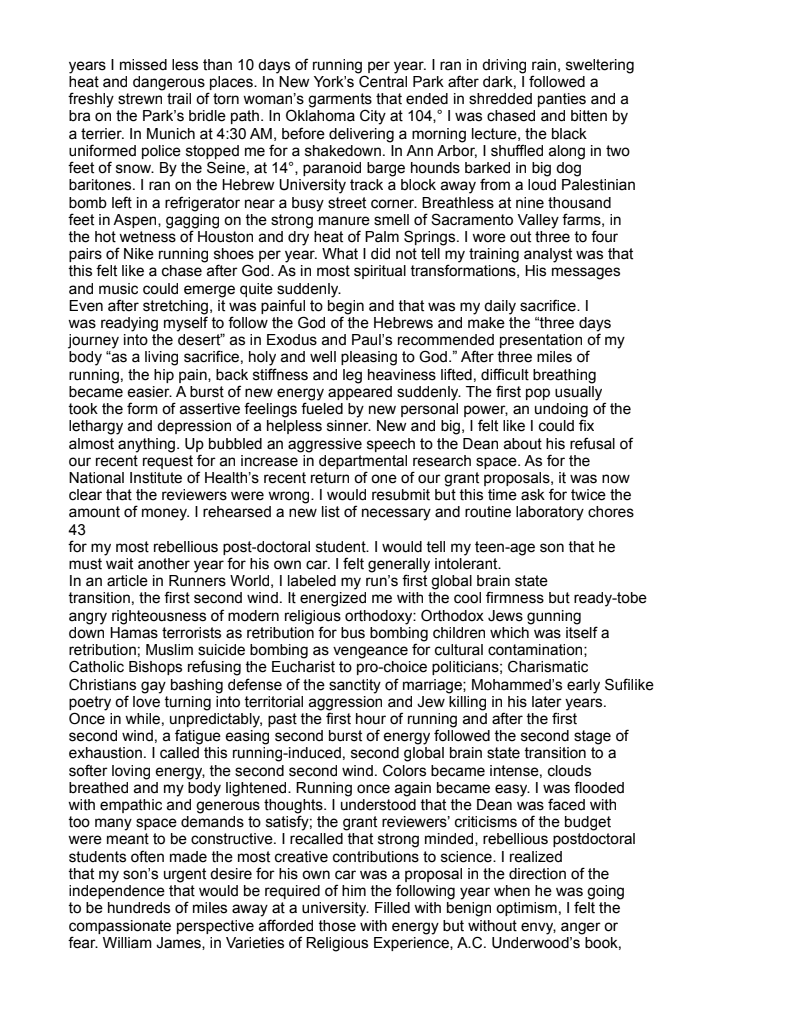 years I missed less than 10 days of running per year. I ran in driving rain, sweltering heat and dangerous places. In New York's Central Park after dark, I followed a freshly strewn trail of torn woman's garments that ended in shredded panties and a bra on the Park's bridle path. In Oklahoma City at 104,° I was chased and bitten by a terrier. In Munich at 4:30 AM, before delivering a morning lecture, the black uniformed police stopped me for a shakedown. In Ann Arbor, I shuffled along in two feet of snow. By the Seine, at 14°, paranoid barge hounds barked in big dog baritones. I ran on the Hebrew University track a block away from a loud Palestinian bomb left in a refrigerator near a busy street corner. Breathless at nine thousand feet in Aspen, gagging on the strong manure smell of Sacramento Valley farms, in the hot wetness of Houston and dry heat of Palm Springs. I wore out three to four pairs of Nike running shoes per year. What I did not tell my training analyst was that this felt like a chase after God. As in most spiritual transformations, His messages and music could emerge quite suddenly.
Even after stretching, it was painful to begin and that was my daily sacrifice. I was readying myself to follow the God of the Hebrews and make the "three days journey into the desert" as in Exodus and Paul's recommended presentation of my body "as a living sacrifice, holy and well pleasing to God." After three miles of running, the hip pain, back stiffness and leg heaviness lifted, difficult breathing became easier. A burst of new energy appeared suddenly. The first pop usually took the form of assertive feelings fueled by new personal power, an undoing of the lethargy and depression of a helpless sinner. New and big, I felt like I could fix almost anything. Up bubbled an aggressive speech to the Dean about his refusal of our recent request for an increase in departmental research space. As for the National Institute of Health's recent return of one of our grant proposals, it was now clear that the reviewers were wrong. I would resubmit but this time ask for twice the amount of money. I rehearsed a new list of necessary and routine laboratory chores
43
for my most rebellious post-doctoral student. I would tell my teen-age son that he must wait another year for his own car. I felt generally intolerant.
In an article in Runners World, I labeled my run's first global brain state transition, the first second wind. It energized me with the cool firmness but ready-tobe angry righteousness of modern religious orthodoxy: Orthodox Jews gunning down Hamas terrorists as retribution for bus bombing children which was itself a retribution; Muslim suicide bombing as vengeance for cultural contamination; Catholic Bishops refusing the Eucharist to pro-choice politicians; Charismatic Christians gay bashing defense of the sanctity of marriage; Mohammed's early Sufilike poetry of love turning into territorial aggression and Jew killing in his later years.
Once in while, unpredictably, past the first hour of running and after the first second wind, a fatigue easing second burst of energy followed the second stage of exhaustion. I called this running-induced, second global brain state transition to a softer loving energy, the second second wind. Colors became intense, clouds breathed and my body lightened. Running once again became easy. I was flooded with empathic and generous thoughts. I understood that the Dean was faced with too many space demands to satisfy; the grant reviewers' criticisms of the budget were meant to be constructive. I recalled that strong minded, rebellious postdoctoral students often made the most creative contributions to science. I realized that my son's urgent desire for his own car was a proposal in the direction of the independence that would be required of him the following year when he was going to be hundreds of miles away at a university. Filled with benign optimism, I felt the compassionate perspective afforded those with energy but without envy, anger or fear. William James, in Varieties of Religious Experience, A.C. Underwood's book,